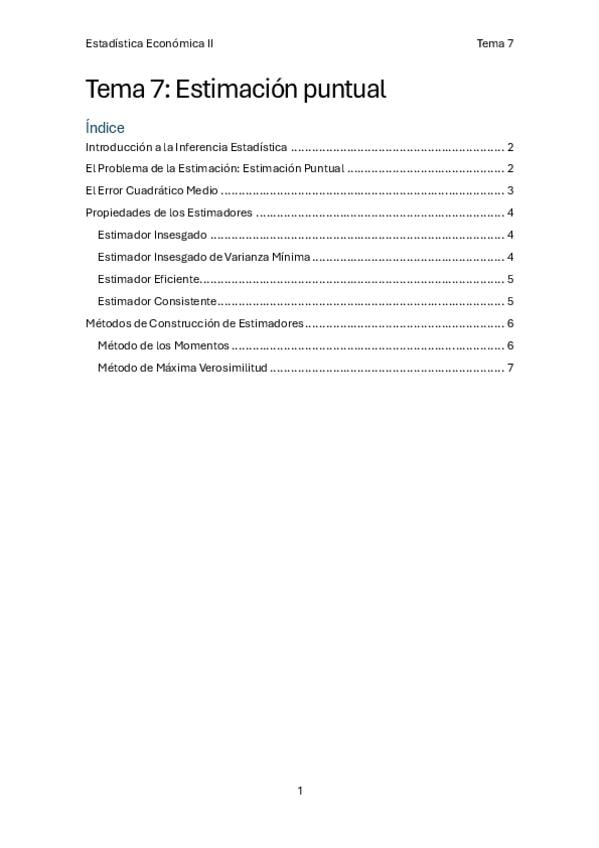 Estadística Económica II Tema 7

Tema 7: Estimación puntual

Índice

Introducción a la Inferencia Estadística 2

El Problema de la Estimación: Estimación Puntual 2

El Error Cuadrático Medio 3

Propiedades de los Estimadores 4

Estimador Insesgado 4

Estimador Insesgado de Varianza Mínima 4

Estimador Eficiente 5

Estimador Consistente 5

Métodos de Construcción de Estimadores 6

Método de los Momentos 6

Método de Máxima Verosimilitud 7

1